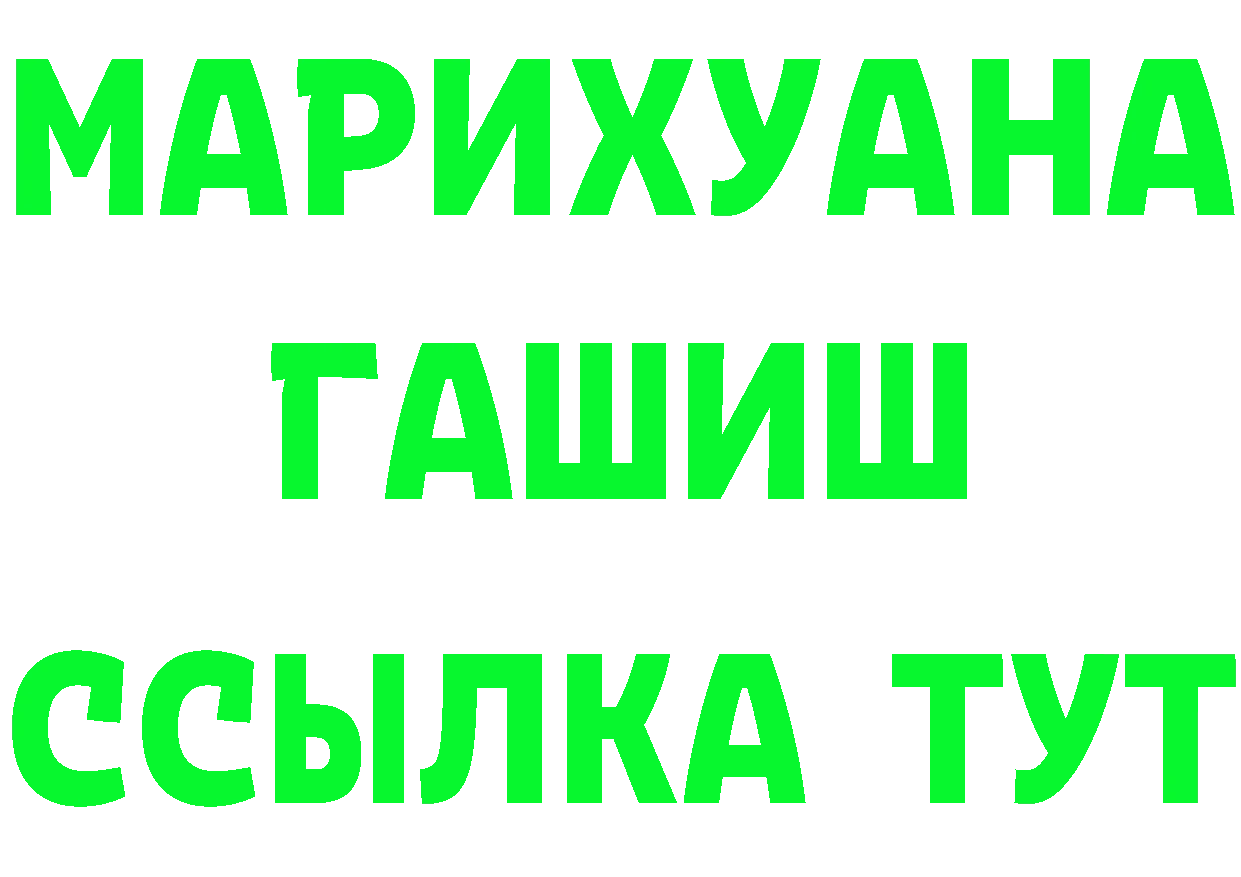 МАРИХУАНА
ГАШИШ
ССЫЛКА ТУТ